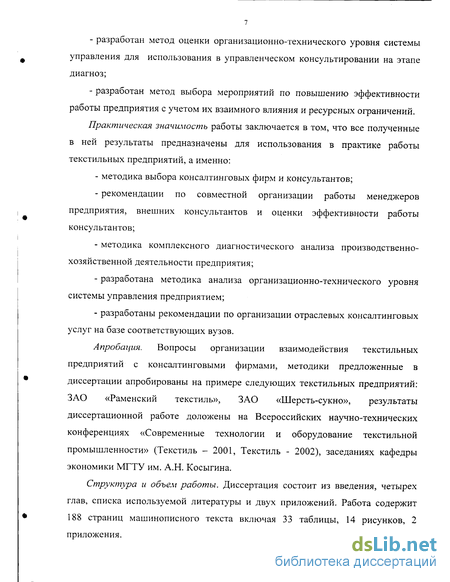 7

- разработан метод оценки организационно-технического уровня системы управления для использования в управленческом консультировании на этапе диагноз;

- разработан метод выбора мероприятий по повышению эффективности работы предприятия с учетом их взаимного влияния и ресурсных ограничений.

Практическая значимость работы заключается в том, что все полученные в ней результаты предназначены для использования в практике работы текстильных предприятий, а именно:

- методика выбора консалтинговых фирм и консультантов;

- рекомендации по совместной организации работы менеджеров предприятия, внешних консультантов и оценки эффективности работы консультантов;

- методика комплексного диагностического анализа производственно-хозяйственной деятельности предприятия;

- разработана методика анализа организационно-технического уровня системы управления предприятием;

- разработаны рекомендации по организации отраслевых консалтинговых услуг на базе соответствующих вузов.

Апробация. Вопросы организации взаимодействия текстильных предприятий с консалтинговыми фирмами, методики предложенные в диссертации апробированы на примере следующих текстильных предприятий: ЗАО «Раменский текстиль», ЗАО «Шерсть-сукно», результаты диссертационной работе доложены на Всероссийских научно-технических конференциях «Современные технологии и оборудование текстильной промышленности» (Текстиль – 2001, Текстиль - 2002), заседаниях кафедры экономики МГТУ им. А.Н. Косыгина.

Структура и объем работы. Диссертация состоит из введения, четырех глав, списка используемой литературы и двух приложений. Работа содержит 188 страниц машинописного текста включая 33 таблицы, 14 рисунков, 2 приложения.

dsLib.net
библиотека диссертаций